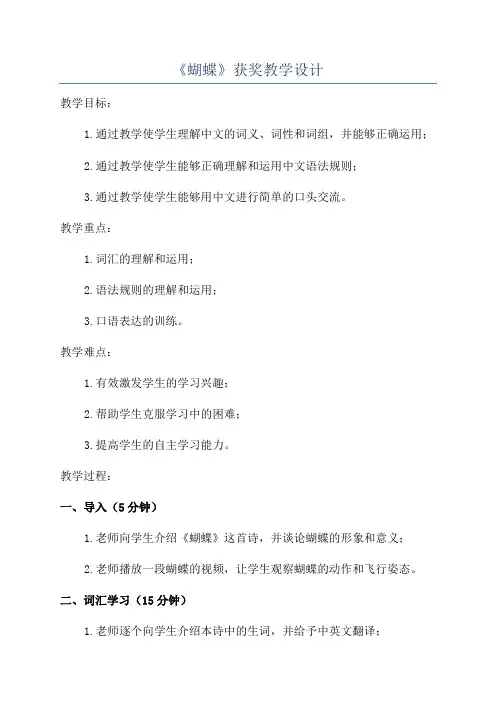 《蝴蝶》获奖教学设计

教学目标：

1.通过教学使学生理解中文的词义、词性和词组，并能够正确运用；

2.通过教学使学生能够正确理解和运用中文语法规则；

3.通过教学使学生能够用中文进行简单的口头交流。

教学重点：

1.词汇的理解和运用；

2.语法规则的理解和运用；

3.口语表达的训练。

教学难点：

1.有效激发学生的学习兴趣；

2.帮助学生克服学习中的困难；

3.提高学生的自主学习能力。

教学过程：

一、导入（5分钟）

1.老师向学生介绍《蝴蝶》这首诗，并谈论蝴蝶的形象和意义；

2.老师播放一段蝴蝶的视频，让学生观察蝴蝶的动作和飞行姿态。

二、词汇学习（15分钟）

1.老师逐个向学生介绍本诗中的生词，并给予中英文翻译；